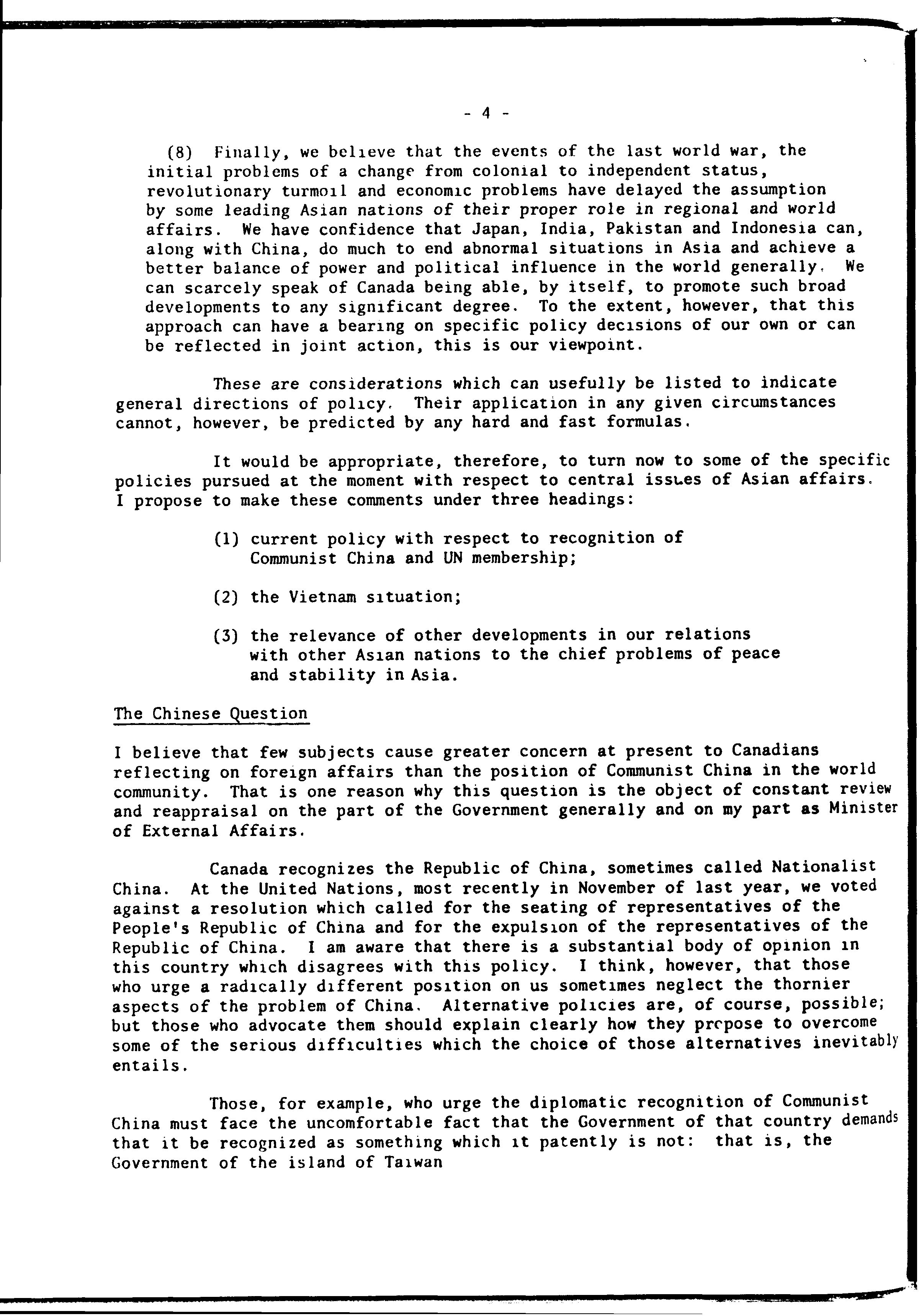 - 4 -

(8) Finally, we believe that the events of the last world war, the initial problems of a change from colonial to independent status, revolutionary turmoil and economic problems have delayed the assumption by some leading Asian nations of their proper role in regional and world affairs. We have confidence that Japan, India, Pakistan and Indonesia can, along with China, do much to end abnormal situations in Asia and achieve a better balance of power and political influence in the world generally. We can scarcely speak of Canada being able, by itself, to promote such broad developments to any significant degree. To the extent, however, that this approach can have a bearing on specific policy decisions of our own or can be reflected in joint action, this is our viewpoint.

These are considerations which can usefully be listed to indicate general directions of policy. Their application in any given circumstances cannot, however, be predicted by any hard and fast formulas.

It would be appropriate, therefore, to turn now to some of the specific policies pursued at the moment with respect to central issues of Asian affairs. I propose to make these comments under three headings:

(1) current policy with respect to recognition of Communist China and UN membership;

(2) the Vietnam situation;

(3) the relevance of other developments in our relations with other Asian nations to the chief problems of peace and stability in Asia.

The Chinese Question

I believe that few subjects cause greater concern at present to Canadians reflecting on foreign affairs than the position of Communist China in the world community. That is one reason why this question is the object of constant review and reappraisal on the part of the Government generally and on my part as Minister of External Affairs.

Canada recognizes the Republic of China, sometimes called Nationalist China. At the United Nations, most recently in November of last year, we voted against a resolution which called for the seating of representatives of the People's Republic of China and for the expulsion of the representatives of the Republic of China. I am aware that there is a substantial body of opinion in this country which disagrees with this policy. I think, however, that those who urge a radically different position on us sometimes neglect the thornier aspects of the problem of China. Alternative policies are, of course, possible; but those who advocate them should explain clearly how they propose to overcome some of the serious difficulties which the choice of those alternatives inevitably entails.

Those, for example, who urge the diplomatic recognition of Communist China must face the uncomfortable fact that the Government of that country demands that it be recognized as something which it patently is not: that is, the Government of the island of Taiwan